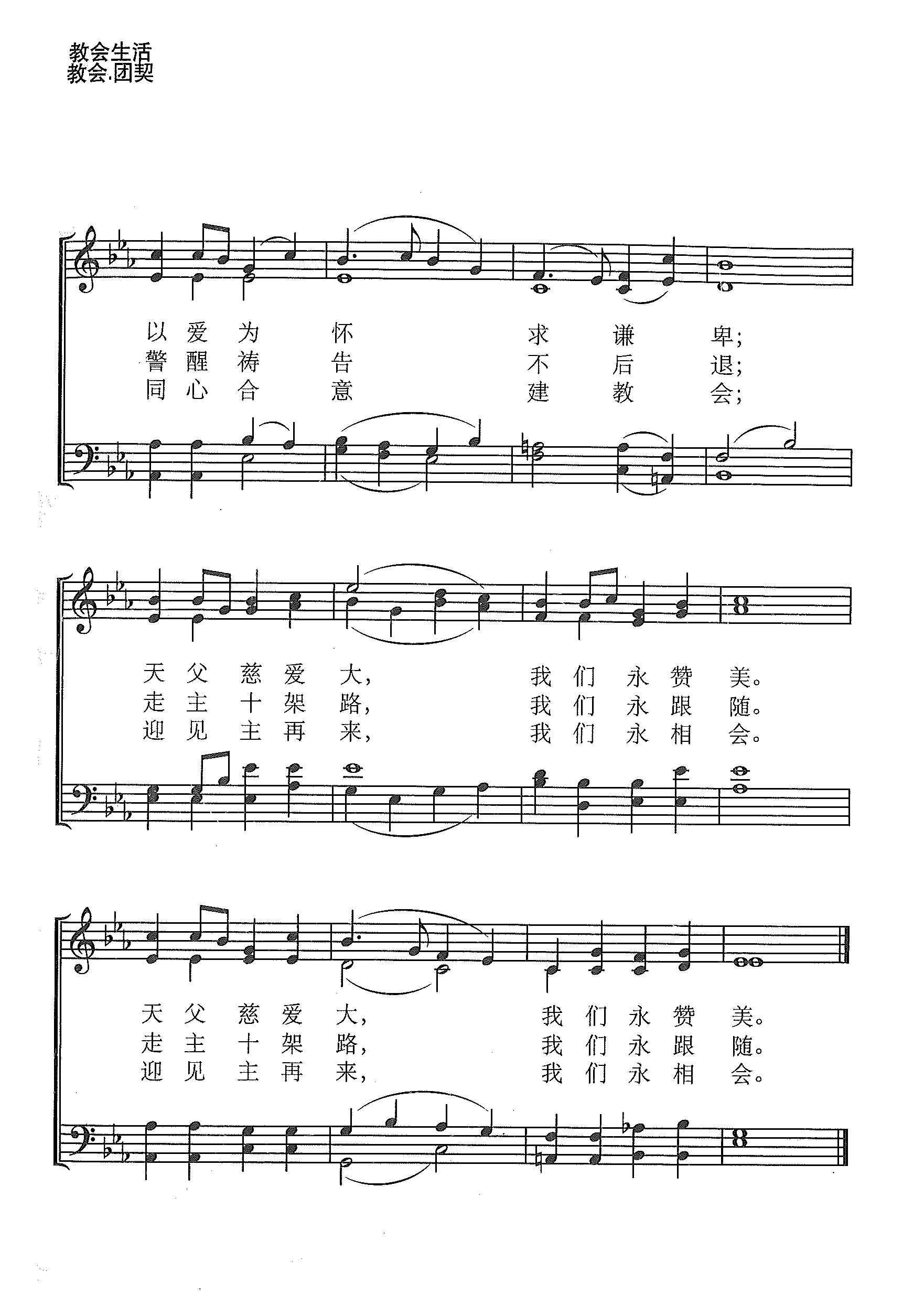 教会生活
教会.团契

以爱为怀 求谦卑;
警醒祷告 不后退;
同心合意 建教会;

天父慈爱大, 我们永赞美。
走主十架路, 我们永跟随。
迎见主再来, 我们永相会。

天父慈爱大, 我们永赞美。
走主十架路, 我们永跟随。
迎见主再来, 我们永相会。